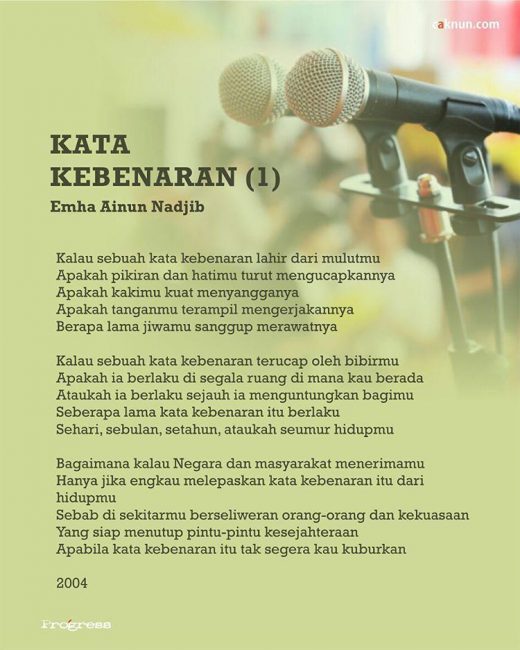 caknun.com

KATA KEBENARAN (1)

Emha Ainun Nadjib

Kalau sebuah kata kebenaran lahir dari mulutmu
Apakah pikiran dan hatimu turut mengucapkannya
Apakah kakimu kuat menyangganya
Apakah tanganmu terampil mengerjakannya
Berapa lama jiwamu sanggup merawatnya

Kalau sebuah kata kebenaran terucap oleh bibirmu
Apakah ia berlaku di segala ruang di mana kau berada
Ataukah ia berlaku sejauh ia menguntungkan bagimu
Seberapa lama kata kebenaran itu berlaku
Sehari, sebulan, setahun, ataukah seumur hidupmu

Bagaimana kalau Negara dan masyarakat menerimamu
Hanya jika engkau melepaskan kata kebenaran itu dari hidupmu
Sebab di sekitarmu berseliweran orang-orang dan kekuasaan
Yang siap menutup pintu-pintu kesejahteraan
Apabila kata kebenaran itu tak segera kau kuburkan

2004

Progress